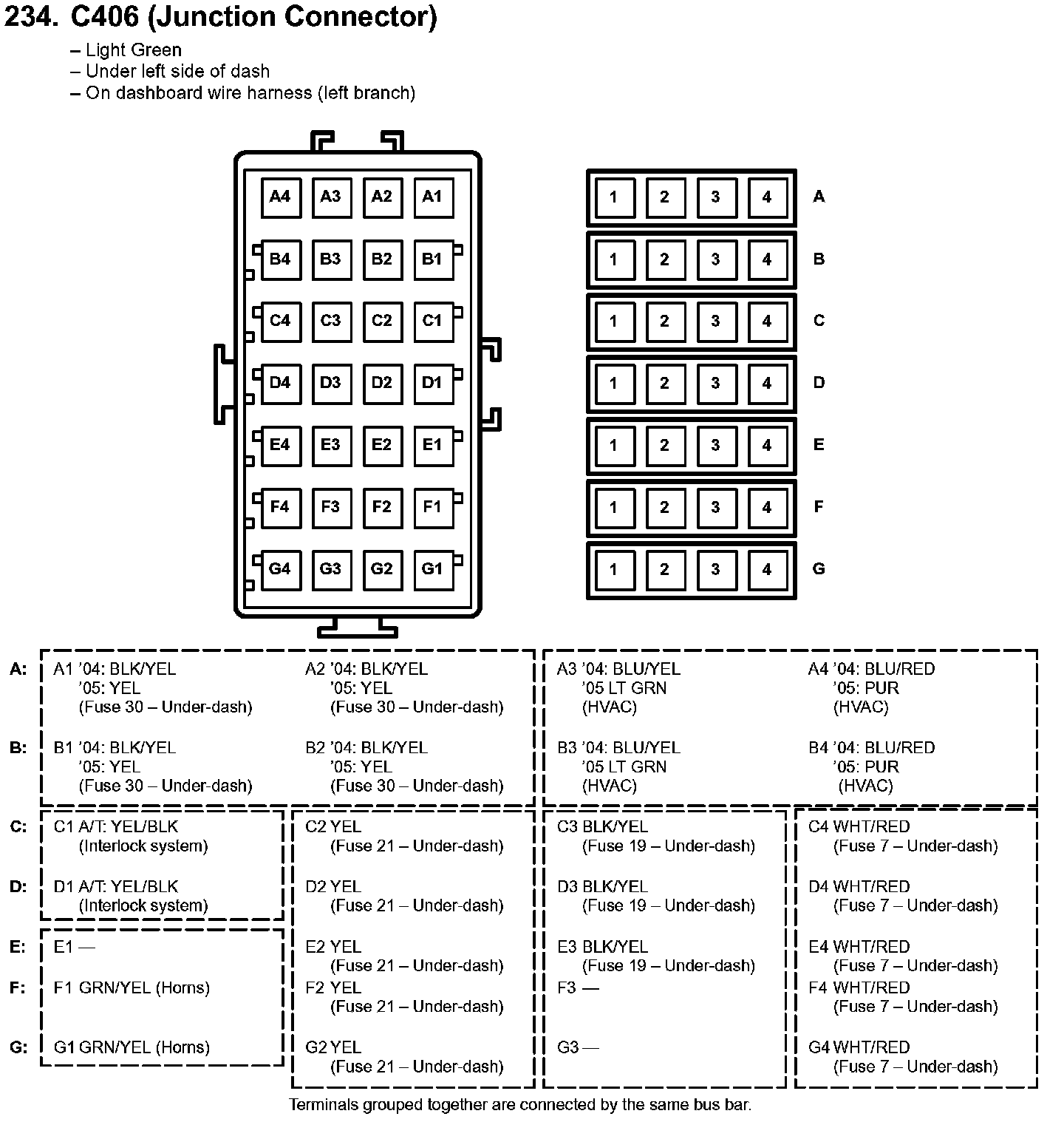 234. C406 (Junction Connector)

– Light Green
– Under left side of dash
– On dashboard wire harness (left branch)

A4 A3 A2 A1
B4 B3 B2 B1
C4 C3 C2 C1
D4 D3 D2 D1
E4 E3 E2 E1
F4 F3 F2 F1
G4 G3 G2 G1

1 2 3 4 A
1 2 3 4 B
1 2 3 4 C
1 2 3 4 D
1 2 3 4 E
1 2 3 4 F
1 2 3 4 G

A: A1 '04: BLK/YEL '05: YEL (Fuse 30 – Under-dash)
A2 '04: BLK/YEL '05: YEL (Fuse 30 – Under-dash)
A3 '04: BLU/YEL '05 LT GRN (HVAC)
A4 '04: BLU/RED '05: PUR (HVAC)

B: B1 '04: BLK/YEL '05: YEL (Fuse 30 – Under-dash)
B2 '04: BLK/YEL '05: YEL (Fuse 30 – Under-dash)
B3 '04: BLU/YEL '05 LT GRN (HVAC)
B4 '04: BLU/RED '05: PUR (HVAC)

C: C1 A/T: YEL/BLK (Interlock system)
C2 YEL (Fuse 21 – Under-dash)
C3 BLK/YEL (Fuse 19 – Under-dash)
C4 WHT/RED (Fuse 7 – Under-dash)

D: D1 A/T: YEL/BLK (Interlock system)
D2 YEL (Fuse 21 – Under-dash)
D3 BLK/YEL (Fuse 19 – Under-dash)
D4 WHT/RED (Fuse 7 – Under-dash)

E: E1 —
E2 YEL (Fuse 21 – Under-dash)
E3 BLK/YEL (Fuse 19 – Under-dash)
E4 WHT/RED (Fuse 7 – Under-dash)

F: F1 GRN/YEL (Horns)
F2 YEL (Fuse 21 – Under-dash)
F3 —
F4 WHT/RED (Fuse 7 – Under-dash)

G: G1 GRN/YEL (Horns)
G2 YEL (Fuse 21 – Under-dash)
G3 —
G4 WHT/RED (Fuse 7 – Under-dash)

Terminals grouped together are connected by the same bus bar.